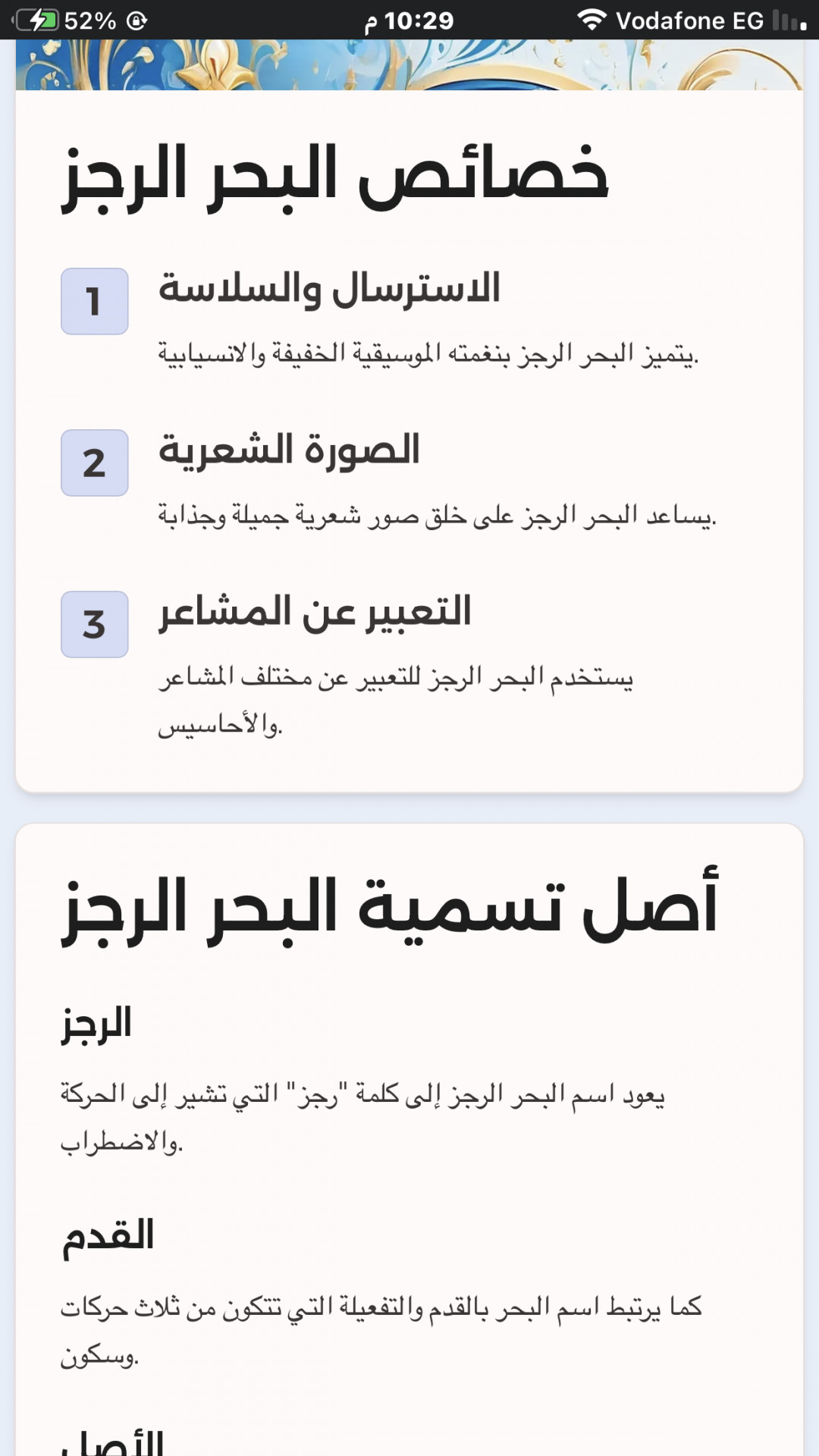 52% 10:29 م Vodafone EG

خصائص البحر الرجز

1 الاسترسال والسلاسة

يتميز البحر الرجز بنغمته الموسيقية الخفيفة والانسيابية.

2 الصورة الشعرية

يساعد البحر الرجز على خلق صور شعرية جميلة وجذابة.

3 التعبير عن المشاعر

يستخدم البحر الرجز للتعبير عن مختلف المشاعر والأحاسيس.

أصل تسمية البحر الرجز

الرجز

يعود اسم البحر الرجز إلى كلمة "رجز" التي تشير إلى الحركة والاضطراب.

القدم

كما يرتبط اسم البحر بالقدم والتفعيلة التي تتكون من ثلاث حركات وسكون.

الأصل